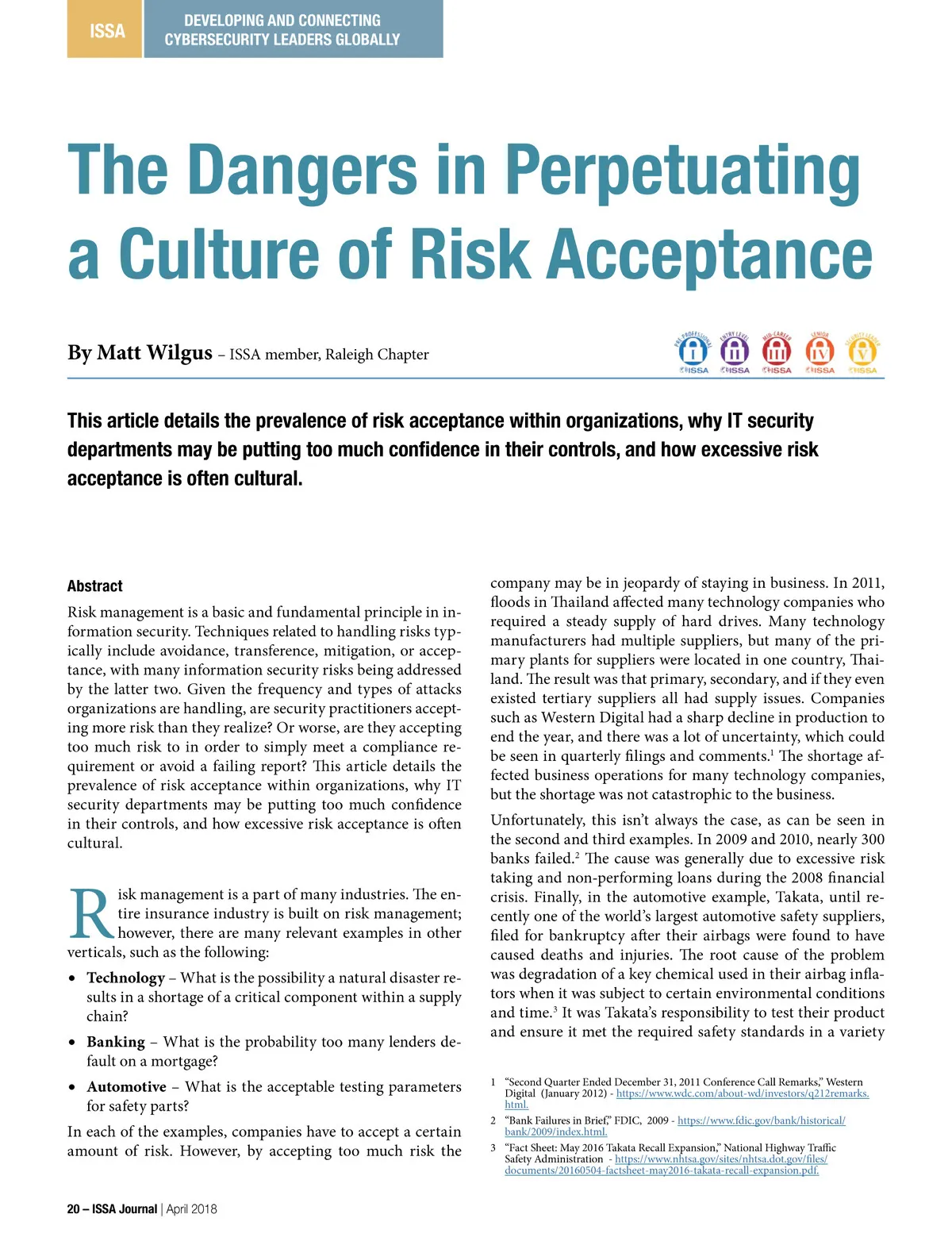 ISSA

DEVELOPING AND CONNECTING CYBERSECURITY LEADERS GLOBALLY

The Dangers in Perpetuating a Culture of Risk Acceptance

By Matt Wilgus – ISSA member, Raleigh Chapter

PRE-PROFESSIONAL I ISSA ENTRY LEVEL II ISSA MID-CAREER III ISSA SENIOR IV ISSA SECURITY LEADER V ISSA

This article details the prevalence of risk acceptance within organizations, why IT security departments may be putting too much confidence in their controls, and how excessive risk acceptance is often cultural.

Abstract

Risk management is a basic and fundamental principle in information security. Techniques related to handling risks typically include avoidance, transference, mitigation, or acceptance, with many information security risks being addressed by the latter two. Given the frequency and types of attacks organizations are handling, are security practitioners accepting more risk than they realize? Or worse, are they accepting too much risk to in order to simply meet a compliance requirement or avoid a failing report? This article details the prevalence of risk acceptance within organizations, why IT security departments may be putting too much confidence in their controls, and how excessive risk acceptance is often cultural.

Risk management is a part of many industries. The entire insurance industry is built on risk management; however, there are many relevant examples in other verticals, such as the following:

• Technology – What is the possibility a natural disaster results in a shortage of a critical component within a supply chain?

• Banking – What is the probability too many lenders default on a mortgage?

• Automotive – What is the acceptable testing parameters for safety parts?

In each of the examples, companies have to accept a certain amount of risk. However, by accepting too much risk the company may be in jeopardy of staying in business. In 2011, floods in Thailand affected many technology companies who required a steady supply of hard drives. Many technology manufacturers had multiple suppliers, but many of the primary plants for suppliers were located in one country, Thailand. The result was that primary, secondary, and if they even existed tertiary suppliers all had supply issues. Companies such as Western Digital had a sharp decline in production to end the year, and there was a lot of uncertainty, which could be seen in quarterly filings and comments.$^1$ The shortage affected business operations for many technology companies, but the shortage was not catastrophic to the business.

Unfortunately, this isn't always the case, as can be seen in the second and third examples. In 2009 and 2010, nearly 300 banks failed.$^2$ The cause was generally due to excessive risk taking and non-performing loans during the 2008 financial crisis. Finally, in the automotive example, Takata, until recently one of the world's largest automotive safety suppliers, filed for bankruptcy after their airbags were found to have caused deaths and injuries. The root cause of the problem was degradation of a key chemical used in their airbag inflators when it was subject to certain environmental conditions and time.$^3$ It was Takata's responsibility to test their product and ensure it met the required safety standards in a variety

1 "Second Quarter Ended December 31, 2011 Conference Call Remarks," Western Digital (January 2012) - https://www.wdc.com/about-wd/investors/q212remarks.html.

2 "Bank Failures in Brief," FDIC, 2009 - https://www.fdic.gov/bank/historical/bank/2009/index.html.

3 "Fact Sheet: May 2016 Takata Recall Expansion," National Highway Traffic Safety Administration - https://www.nhtsa.gov/sites/nhtsa.dot.gov/files/documents/20160504-factsheet-may2016-takata-recall-expansion.pdf.

20 – ISSA Journal | April 2018